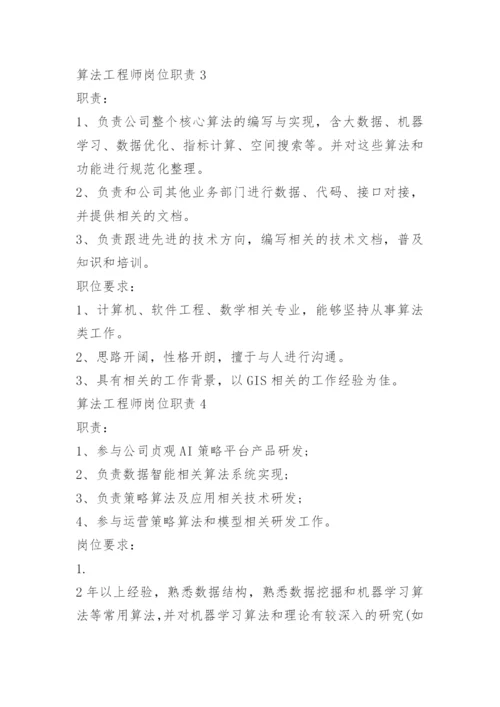 算法工程师岗位职责 3

职责：

1、负责公司整个核心算法的编写与实现，含大数据、机器学习、数据优化、指标计算、空间搜索等。并对这些算法和功能进行规范化整理。

2、负责和公司其他业务部门进行数据、代码、接口对接，并提供相关的文档。

3、负责跟进先进的技术方向，编写相关的技术文档，普及知识和培训。

职位要求：

1、计算机、软件工程、数学相关专业，能够坚持从事算法类工作。

2、思路开阔，性格开朗，擅于与人进行沟通。

3、具有相关的工作背景，以 GIS 相关的工作经验为佳。

算法工程师岗位职责 4

职责：

1、参与公司贞观 AI 策略平台产品研发；

2、负责数据智能相关算法系统实现；

3、负责策略算法及应用相关技术研发；

4、参与运营策略算法和模型相关研发工作。

岗位要求：

1.

2 年以上经验，熟悉数据结构，熟悉数据挖掘和机器学习算法等常用算法，并对机器学习算法和理论有较深入的研究(如